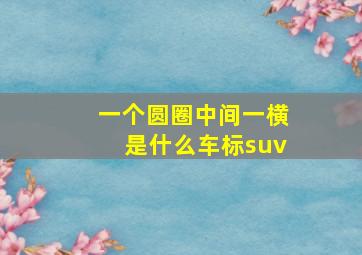 一个圆圈中间一横是什么车标suv